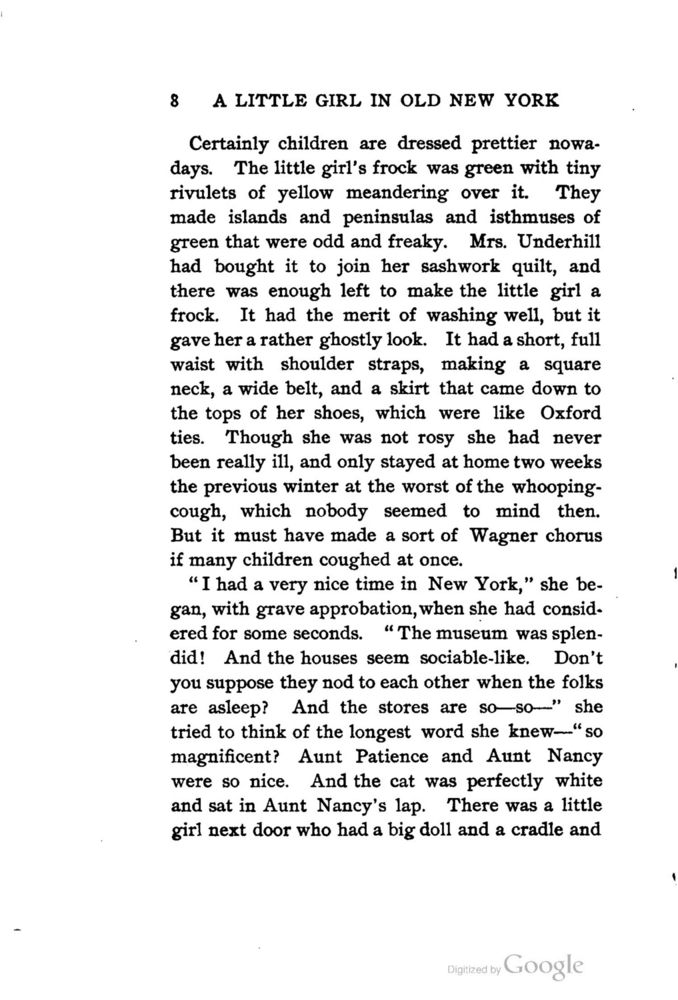 8 A LITTLE GIRL IN OLD NEW YORK

Certainly children are dressed prettier nowadays. The little girl's frock was green with tiny rivulets of yellow meandering over it. They made islands and peninsulas and isthmuses of green that were odd and freaky. Mrs. Underhill had bought it to join her sashwork quilt, and there was enough left to make the little girl a frock. It had the merit of washing well, but it gave her a rather ghostly look. It had a short, full waist with shoulder straps, making a square neck, a wide belt, and a skirt that came down to the tops of her shoes, which were like Oxford ties. Though she was not rosy she had never been really ill, and only stayed at home two weeks the previous winter at the worst of the whooping-cough, which nobody seemed to mind then. But it must have made a sort of Wagner chorus if many children coughed at once.

"I had a very nice time in New York," she began, with grave approbation, when she had considered for some seconds. "The museum was splendid! And the houses seem sociable-like. Don't you suppose they nod to each other when the folks are asleep? And the stores are so—so—" she tried to think of the longest word she knew—"so magnificent? Aunt Patience and Aunt Nancy were so nice. And the cat was perfectly white and sat in Aunt Nancy's lap. There was a little girl next door who had a big doll and a cradle and

Digitized by Google